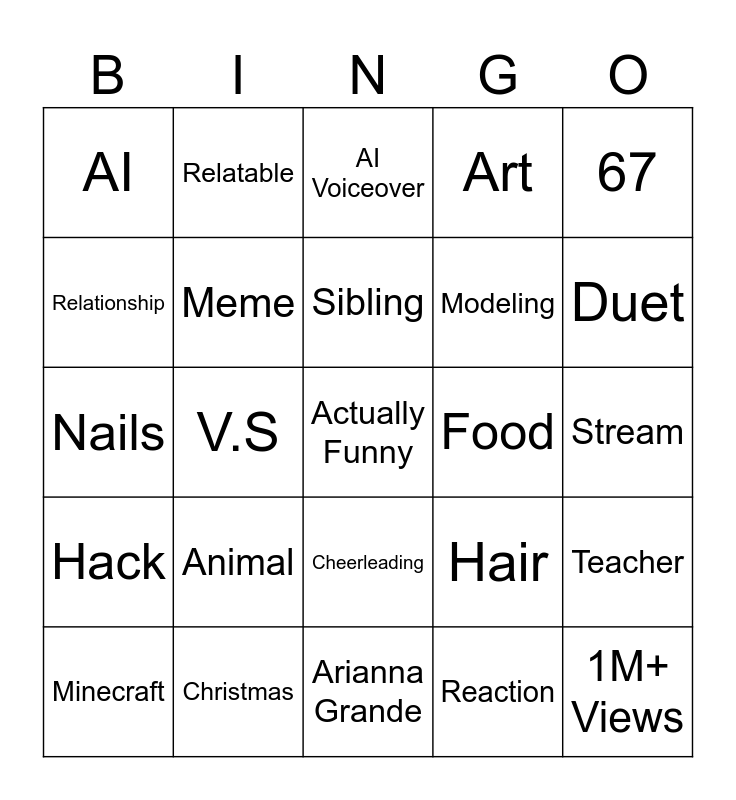 | B | I | N | G | O |
|---|---|---|---|---|
| AI | Relatable | AI Voiceover | Art | 67 |
| Relationship | Meme | Sibling | Modeling | Duet |
| Nails | V.S | Actually Funny | Food | Stream |
| Hack | Animal | Cheerleading | Hair | Teacher |
| Minecraft | Christmas | Arianna Grande | Reaction | 1M+ Views |